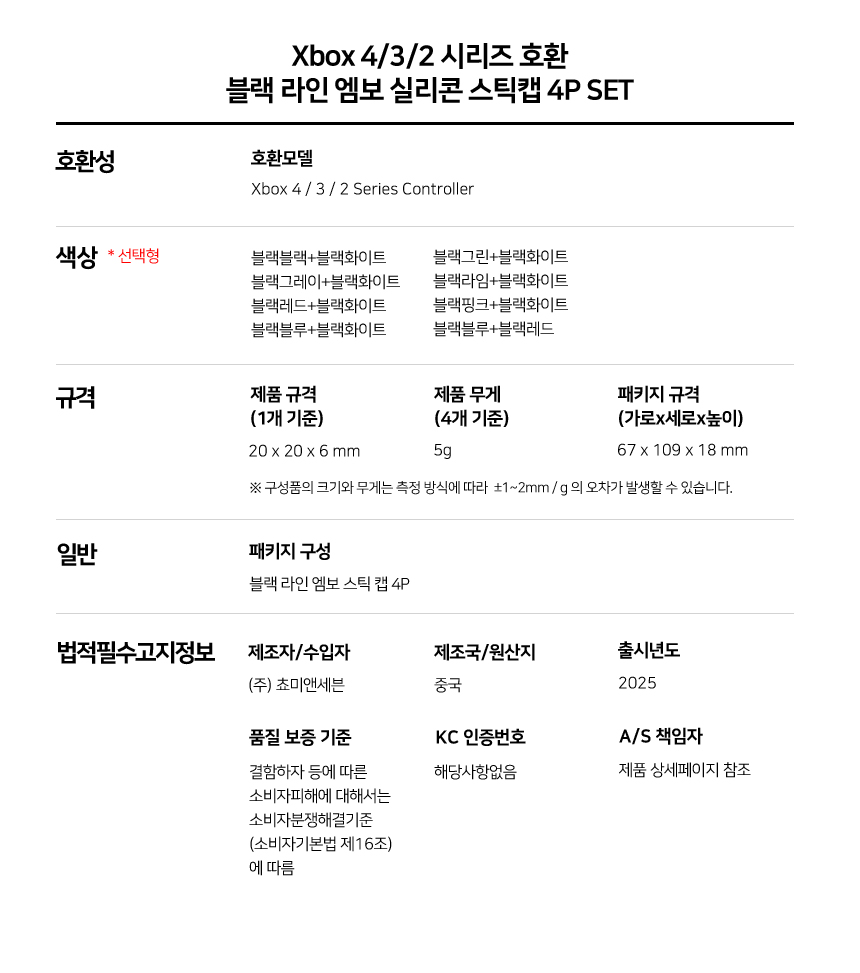 Xbox 4/3/2 시리즈 호환
블랙 라인 엠보 실리콘 스틱캡 4P SET

호환성

호환모델
Xbox 4 / 3 / 2 Series Controller

색상 * 선택형

블랙블랙+블랙화이트
블랙그레이+블랙화이트
블랙레드+블랙화이트
블랙블루+블랙화이트

블랙그린+블랙화이트
블랙라임+블랙화이트
블랙핑크+블랙화이트
블랙블루+블랙레드

규격

제품 규격 (1개 기준)
20 x 20 x 6 mm

제품 무게 (4개 기준)
5g

패키지 규격 (가로x세로x높이)
67 x 109 x 18 mm

※ 구성품의 크기와 무게는 측정 방식에 따라 ±1~2mm / g 의 오차가 발생할 수 있습니다.

일반

패키지 구성
블랙 라인 엠보 스틱 캡 4P

법적필수고지정보

제조자/수입자
(주) 초미앤세븐

제조국/원산지
중국

출시년도
2025

품질 보증 기준
결함하자 등에 따른 소비자피해에 대해서는 소비자분쟁해결기준 (소비자기본법 제16조) 에 따름

KC 인증번호
해당사항없음

A/S 책임자
제품 상세페이지 참조